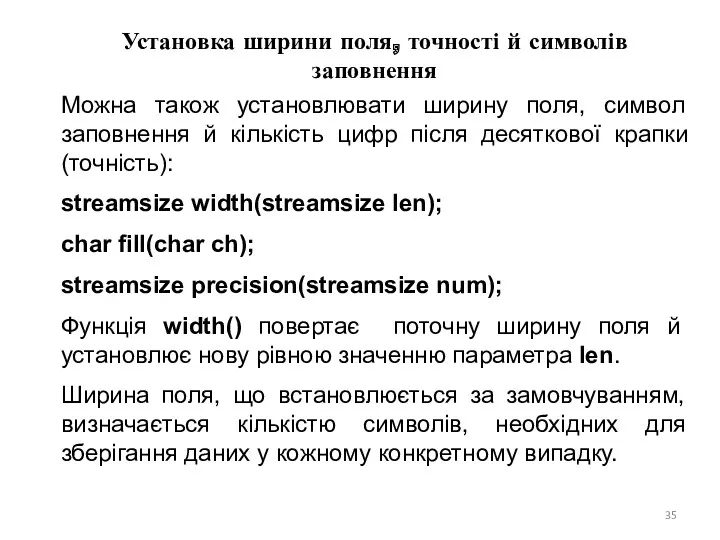 Установка ширини поля, точності й символів заповнення

Можна також установлювати ширину поля, символ заповнення й кількість цифр після десяткової крапки (точність):

streamsize width(streamsize len);

char fill(char ch);

streamsize precision(streamsize num);

Функція width() повертає поточну ширину поля й установлює нову рівною значенню параметра len.

Ширина поля, що встановлюється за замовчуванням, визначається кількістю символів, необхідних для зберігання даних у кожному конкретному випадку.

35